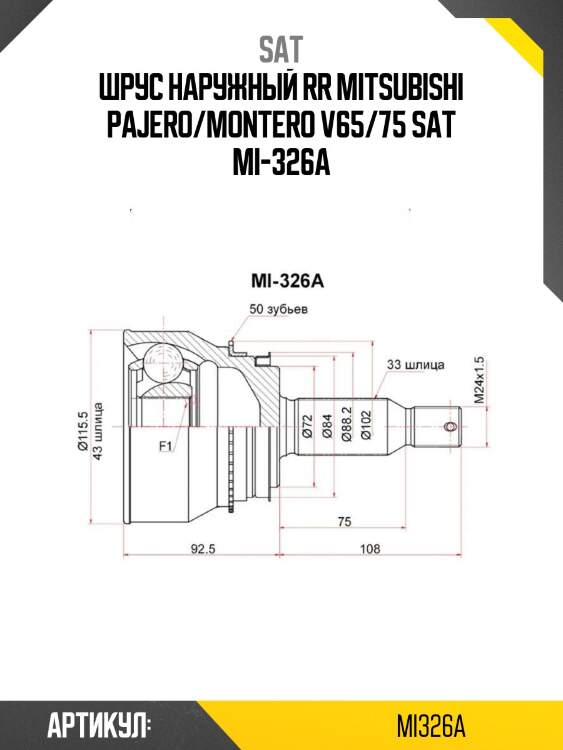 SAT
ШРУС НАРУЖНЫЙ RR MITSUBISHI PAJERO/MONTERO V65/75 SAT MI-326A

MI-326A

50 зубьев

33 шлица

M24x1.5

Ø115.5
43 шлица

F1

Ø72

Ø84

Ø88.2

Ø102

75

92.5

108

АРТИКУЛ:

MI326A